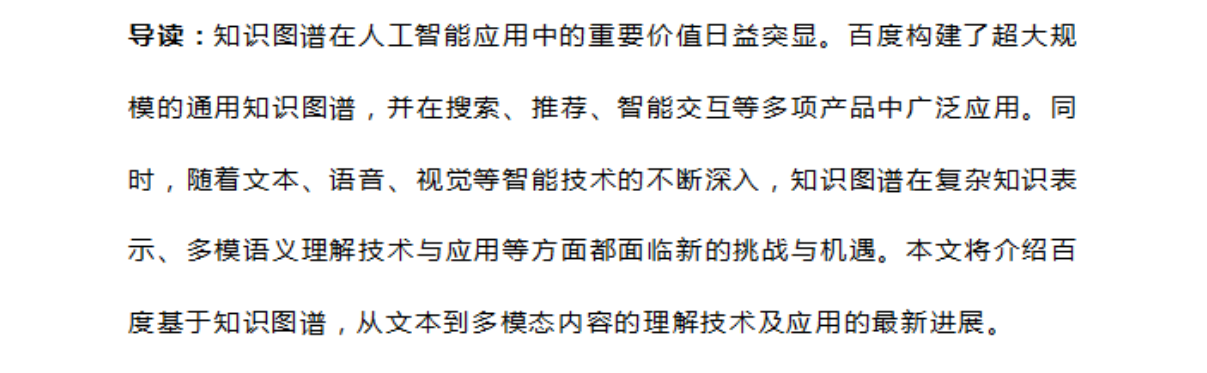 导读：知识图谱在人工智能应用中的重要价值日益突显。百度构建了超大规模的通用知识图谱，并在搜索、推荐、智能交互等多项产品中广泛应用。同时，随着文本、语音、视觉等智能技术的不断深入，知识图谱在复杂知识表示、多模语义理解技术与应用等方面都面临新的挑战与机遇。本文将介绍百度基于知识图谱，从文本到多模态内容的理解技术及应用的最新进展。